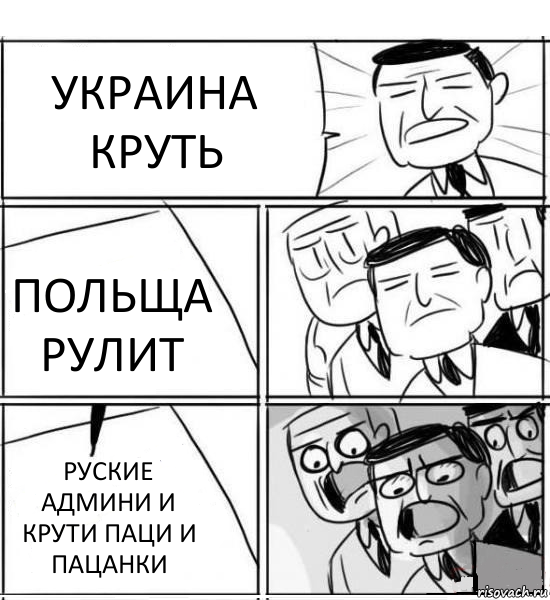 УКРАИНА КРУТЬ

ПОЛЬЩА РУЛИТ

РУСКИЕ АДМИНИ И КРУТИ ПАЦИ И ПАЦАНКИ

risovach.ru